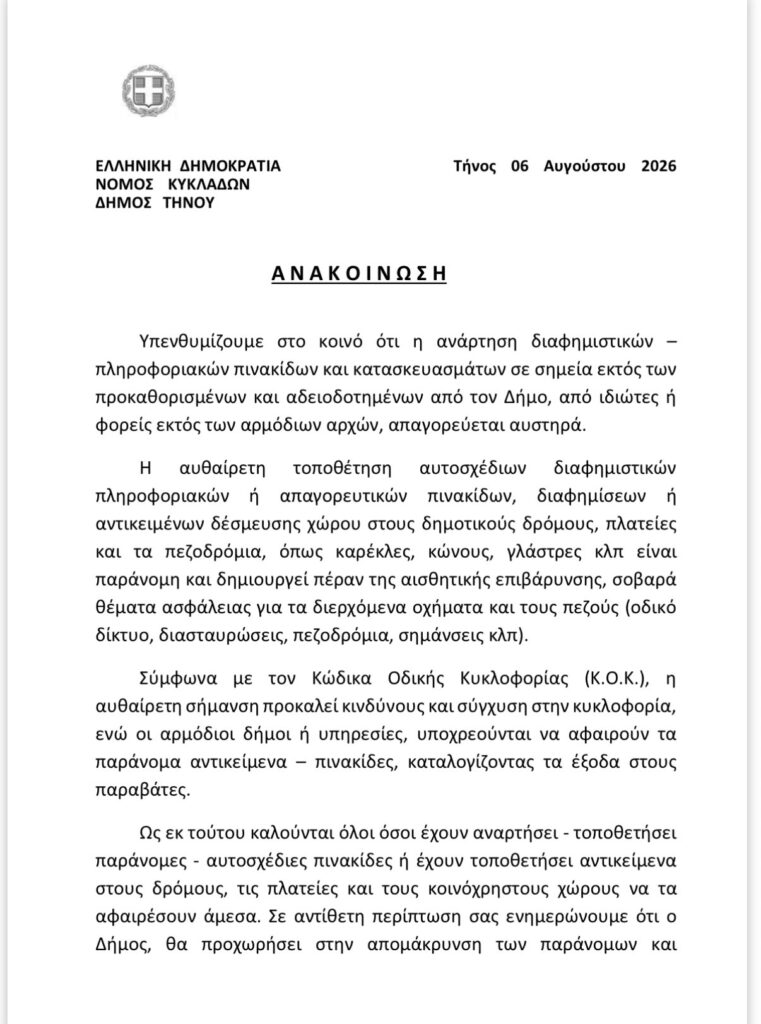 ΕΛΛΗΝΙΚΗ ΔΗΜΟΚΡΑΤΙΑ
ΝΟΜΟΣ ΚΥΚΛΑΔΩΝ
ΔΗΜΟΣ ΤΗΝΟΥ

Τήνος 06 Αυγούστου 2026

ΑΝΑΚΟΙΝΩΣΗ

Υπενθυμίζουμε στο κοινό ότι η ανάρτηση διαφημιστικών – πληροφοριακών πινακίδων και κατασκευασμάτων σε σημεία εκτός των προκαθορισμένων και αδειοδοτημένων από τον Δήμο, από ιδιώτες ή φορείς εκτός των αρμόδιων αρχών, απαγορεύεται αυστηρά.

Η αυθαίρετη τοποθέτηση αυτοσχέδιων διαφημιστικών πληροφοριακών ή απαγορευτικών πινακίδων, διαφημίσεων ή αντικειμένων δέσμευσης χώρου στους δημοτικούς δρόμους, πλατείες και τα πεζοδρόμια, όπως καρέκλες, κώνους, γλάστρες κλπ είναι παράνομη και δημιουργεί πέραν της αισθητικής επιβάρυνσης, σοβαρά θέματα ασφάλειας για τα διερχόμενα οχήματα και τους πεζούς (οδικό δίκτυο, διασταυρώσεις, πεζοδρόμια, σημάνσεις κλπ).

Σύμφωνα με τον Κώδικα Οδικής Κυκλοφορίας (Κ.Ο.Κ.), η αυθαίρετη σήμανση προκαλεί κινδύνους και σύγχυση στην κυκλοφορία, ενώ οι αρμόδιοι δήμοι ή υπηρεσίες, υποχρεούνται να αφαιρούν τα παράνομα αντικείμενα – πινακίδες, καταλογίζοντας τα έξοδα στους παραβάτες.

Ως εκ τούτου καλούνται όλοι όσοι έχουν αναρτήσει - τοποθετήσει παράνομες - αυτοσχέδιες πινακίδες ή έχουν τοποθετήσει αντικείμενα στους δρόμους, τις πλατείες και τους κοινόχρηστους χώρους να τα αφαιρέσουν άμεσα. Σε αντίθετη περίπτωση σας ενημερώνουμε ότι ο Δήμος, θα προχωρήσει στην απομάκρυνση των παράνομων και